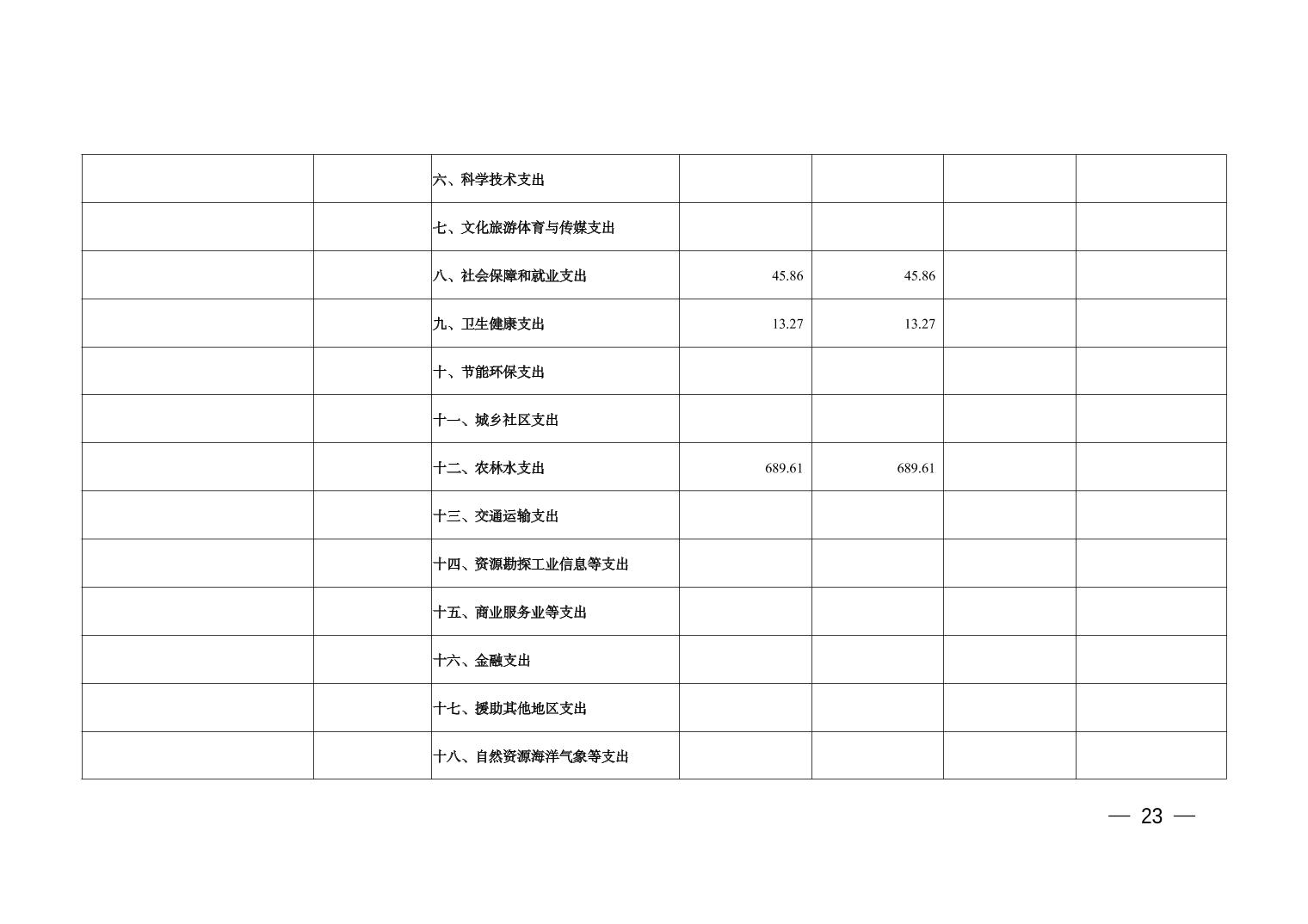 |  |  | 六、科学技术支出 |  |  |  |  |
|---|---|---|---|---|---|---|
|  |  | 七、文化旅游体育与传媒支出 |  |  |  |  |
|  |  | 八、社会保障和就业支出 | 45.86 | 45.86 |  |  |
|  |  | 九、卫生健康支出 | 13.27 | 13.27 |  |  |
|  |  | 十、节能环保支出 |  |  |  |  |
|  |  | 十一、城乡社区支出 |  |  |  |  |
|  |  | 十二、农林水支出 | 689.61 | 689.61 |  |  |
|  |  | 十三、交通运输支出 |  |  |  |  |
|  |  | 十四、资源勘探工业信息等支出 |  |  |  |  |
|  |  | 十五、商业服务业等支出 |  |  |  |  |
|  |  | 十六、金融支出 |  |  |  |  |
|  |  | 十七、援助其他地区支出 |  |  |  |  |
|  |  | 十八、自然资源海洋气象等支出 |  |  |  |  |

— 23 —